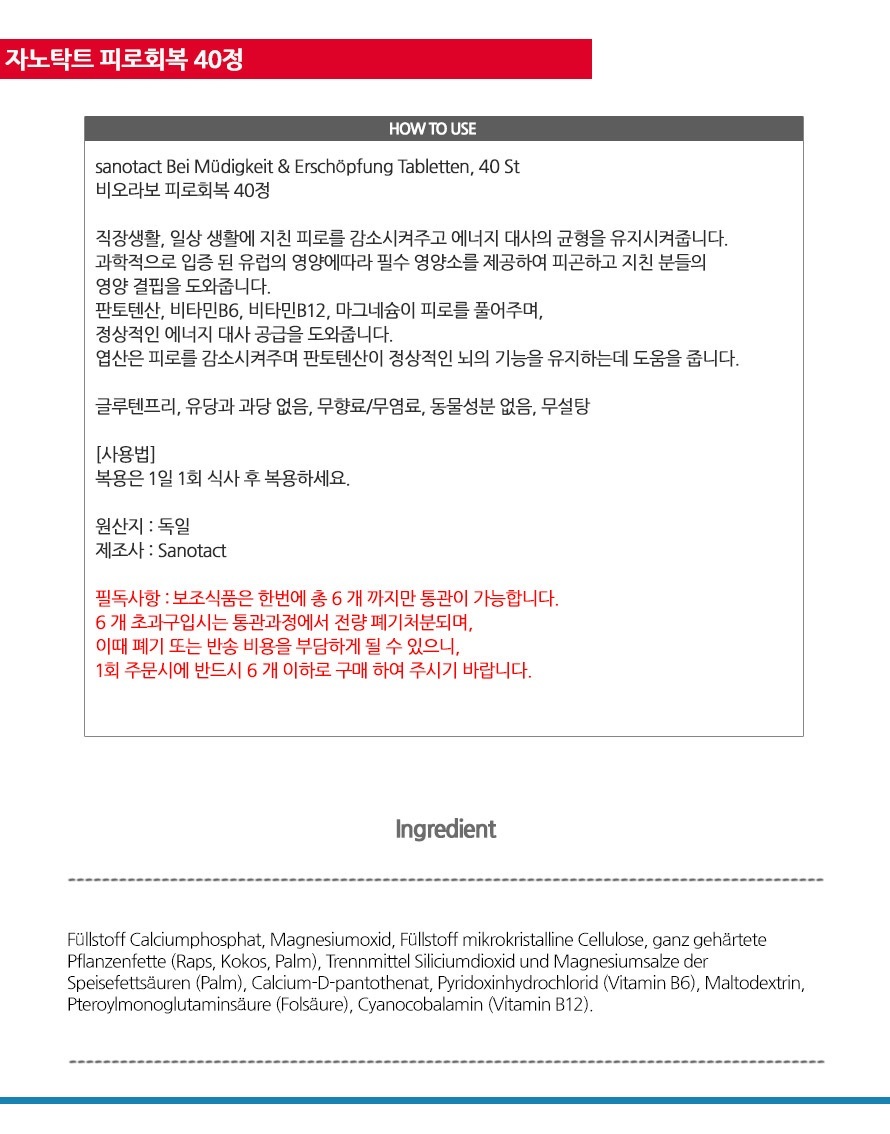 자노탁트 피로회복 40정

HOW TO USE

sanotact Bei Müdigkeit & Erschöpfung Tabletten, 40 St
비오라보 피로회복 40정

직장생활, 일상 생활에 지친 피로를 감소시켜주고 에너지 대사의 균형을 유지시켜줍니다.
과학적으로 입증 된 유럽의 영양에따라 필수 영양소를 제공하여 피곤하고 지친 분들의 영양 결핍을 도와줍니다.
판토텐산, 비타민B6, 비타민B12, 마그네슘이 피로를 풀어주며,
정상적인 에너지 대사 공급을 도와줍니다.
엽산은 피로를 감소시켜주며 판토텐산이 정상적인 뇌의 기능을 유지하는데 도움을 줍니다.

글루텐프리, 유당과 과당 없음, 무향료/무염료, 동물성분 없음, 무설탕

[사용법]
복용은 1일 1회 식사 후 복용하세요.

원산지 : 독일
제조사 : Sanotact

필독사항 : 보조식품은 한번에 총 6 개 까지만 통관이 가능합니다.
6 개 초과구입시는 통관과정에서 전량 폐기처분되며,
이때 폐기 또는 반송 비용을 부담하게 될 수 있으니,
1회 주문시에 반드시 6 개 이하로 구매 하여 주시기 바랍니다.

Ingredient

Füllstoff Calciumphosphat, Magnesiumoxid, Füllstoff mikrokristalline Cellulose, ganz gehärtete Pflanzenfette (Raps, Kokos, Palm), Trennmittel Siliciumdioxid und Magnesiumsalze der Speisefettsäuren (Palm), Calcium-D-pantothenat, Pyridoxinhydrochlorid (Vitamin B6), Maltodextrin, Pteroylmonoglutaminsäure (Folsäure), Cyanocobalamin (Vitamin B12).